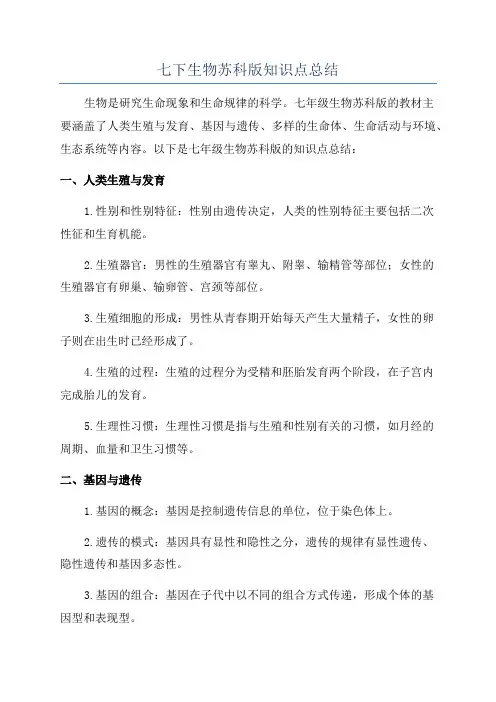 七下生物苏科版知识点总结

生物是研究生命现象和生命规律的科学。七年级生物苏科版的教材主要涵盖了人类生殖与发育、基因与遗传、多样的生命体、生命活动与环境、生态系统等内容。以下是七年级生物苏科版的知识点总结：

一、人类生殖与发育

1.性别和性别特征：性别由遗传决定，人类的性别特征主要包括二次性征和生育机能。

2.生殖器官：男性的生殖器官有睾丸、附睾、输精管等部位；女性的生殖器官有卵巢、输卵管、宫颈等部位。

3.生殖细胞的形成：男性从青春期开始每天产生大量精子，女性的卵子则在出生时已经形成了。

4.生殖的过程：生殖的过程分为受精和胚胎发育两个阶段，在子宫内完成胎儿的发育。

5.生理性习惯：生理性习惯是指与生殖和性别有关的习惯，如月经的周期、血量和卫生习惯等。

二、基因与遗传

1.基因的概念：基因是控制遗传信息的单位，位于染色体上。

2.遗传的模式：基因具有显性和隐性之分，遗传的规律有显性遗传、隐性遗传和基因多态性。

3.基因的组合：基因在子代中以不同的组合方式传递，形成个体的基因型和表现型。